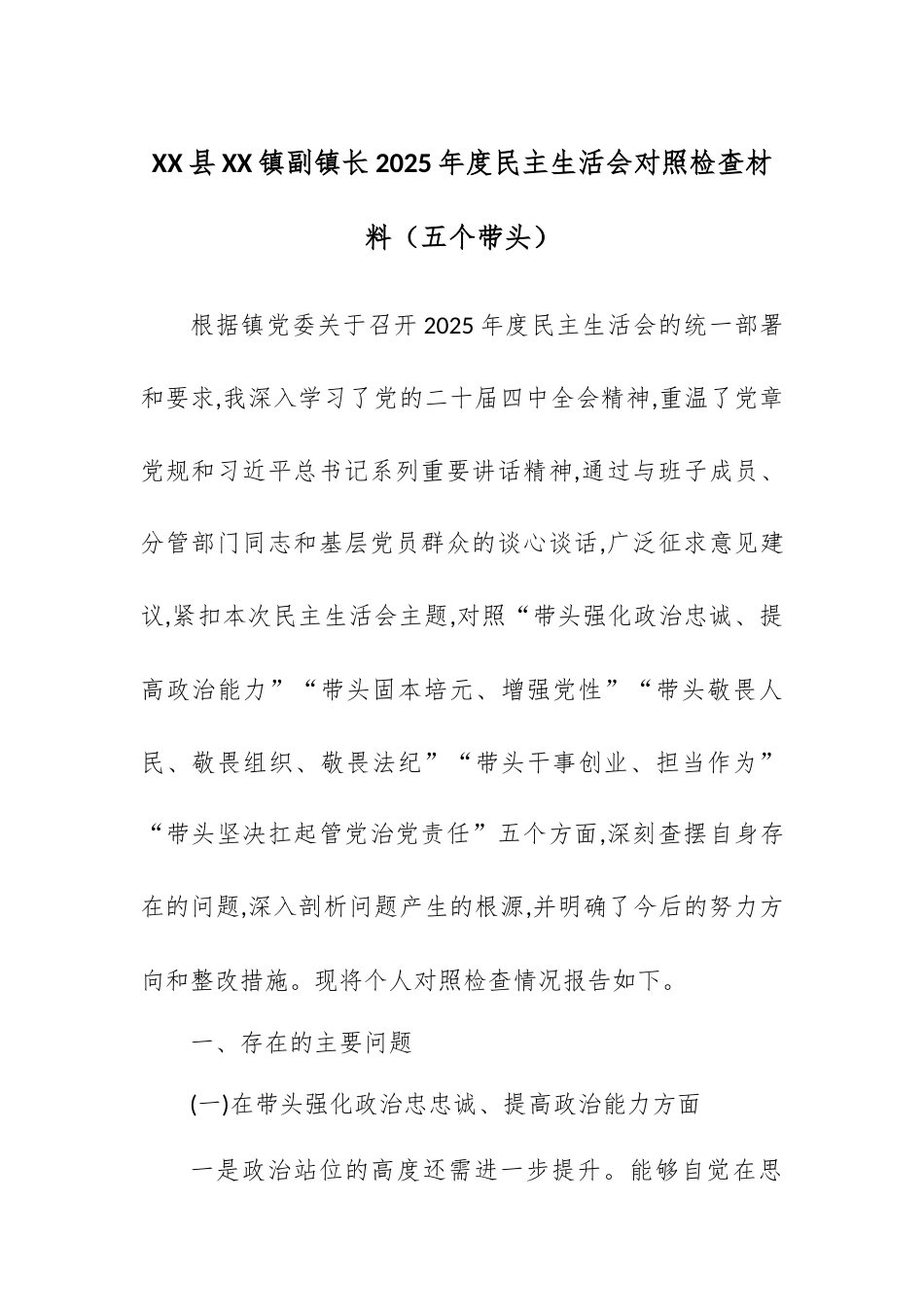 XX县XX镇副镇长2025年度民主生活会对照检查材料（五个带头）

根据镇党委关于召开2025年度民主生活会的统一部署和要求,我深入学习了党的二十届四中全会精神,重温了党章党规和习近平总书记系列重要讲话精神,通过与班子成员、分管部门同志和基层党员群众的谈心谈话,广泛征求意见建议,紧扣本次民主生活会主题,对照“带头强化政治忠诚、提高政治能力”“带头固本培元、增强党性”“带头敬畏人民、敬畏组织、敬畏法纪”“带头干事创业、担当作为”“带头坚决扛起管党治党责任”五个方面,深刻查摆自身存在的问题,深入剖析问题产生的根源,并明确了今后的努力方向和整改措施。现将个人对照检查情况报告如下。

一、存在的主要问题

(一)在带头强化政治忠忠诚、提高政治能力方面

一是政治站位的高度还需进一步提升。能够自觉在思